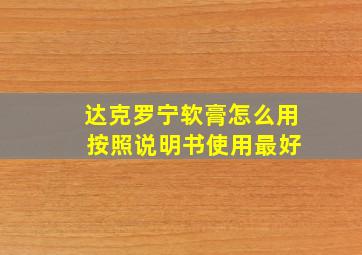 达克罗宁软膏怎么用
按照说明书使用最好